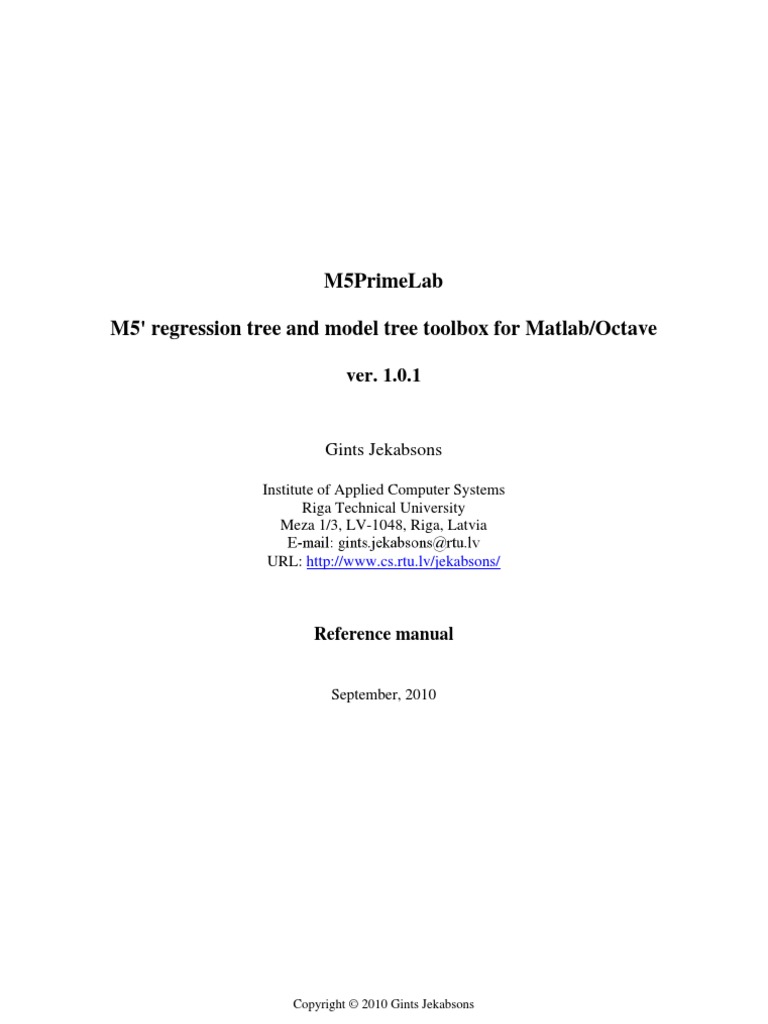 M5PrimeLab

M5' regression tree and model tree toolbox for Matlab/Octave

ver. 1.0.1

Gints Jekabsons

Institute of Applied Computer Systems
Riga Technical University
Meza 1/3, LV-1048, Riga, Latvia
E-mail: gints.jekabsons@rtu.lv
URL: http://www.cs.rtu.lv/jekabsons/

Reference manual

September, 2010

Copyright © 2010 Gints Jekabsons